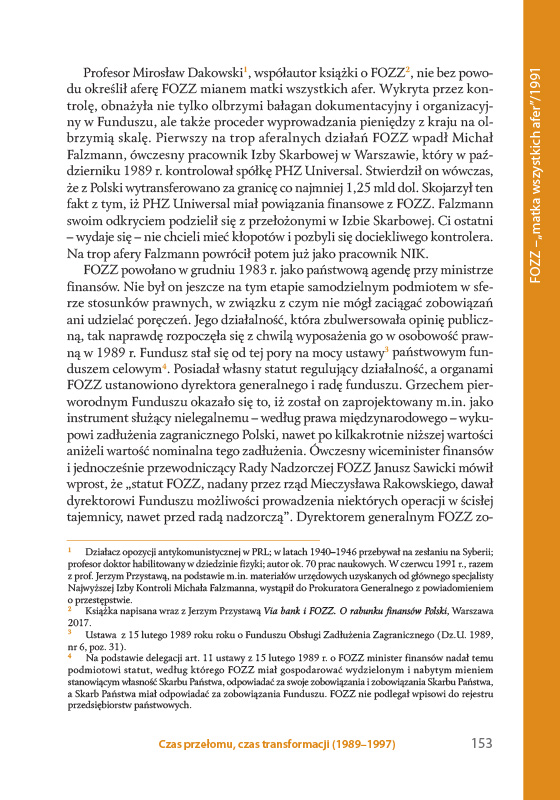 FOZZ – „matka wszystkich afer"/1991

Profesor Mirosław Dakowski$^1$, współautor książki o FOZZ$^2$, nie bez powodu określił aferę FOZZ mianem matki wszystkich afer. Wykryta przez kontrolę, obnażyła nie tylko olbrzymi bałagan dokumentacyjny i organizacyjny w Funduszu, ale także proceder wyprowadzania pieniędzy z kraju na olbrzymią skalę. Pierwszy na trop aferalnych działań FOZZ wpadł Michał Falzmann, ówczesny pracownik Izby Skarbowej w Warszawie, który w październiku 1989 r. kontrolował spółkę PHZ Universal. Stwierdził on wówczas, że z Polski wytransferowano za granicę co najmniej 1,25 mld dol. Skojarzył ten fakt z tym, iż PHZ Uniwersal miał powiązania finansowe z FOZZ. Falzmann swoim odkryciem podzielił się z przełożonymi w Izbie Skarbowej. Ci ostatni – wydaje się – nie chcieli mieć kłopotów i pozbyli się dociekliwego kontrolera. Na trop afery Falzmann powrócił potem już jako pracownik NIK.

FOZZ powołano w grudniu 1983 r. jako państwową agendę przy ministrze finansów. Nie był on jeszcze na tym etapie samodzielnym podmiotem w sferze stosunków prawnych, w związku z czym nie mógł zaciągać zobowiązań ani udzielać poręczeń. Jego działalność, która zbulwersowała opinię publiczną, tak naprawdę rozpoczęła się z chwilą wyposażenia go w osobowość prawną w 1989 r. Fundusz stał się od tej pory na mocy ustawy$^3$ państwowym funduszem celowym$^4$. Posiadał własny statut regulujący działalność, a organami FOZZ ustanowiono dyrektora generalnego i radę funduszu. Grzechem pierworodnym Funduszu okazało się to, iż został on zaprojektowany m.in. jako instrument służący nielegalnemu – według prawa międzynarodowego – wykupowi zadłużenia zagranicznego Polski, nawet po kilkakrotnie niższej wartości aniżeli wartość nominalna tego zadłużenia. Ówczesny wiceminister finansów i jednocześnie przewodniczący Rady Nadzorczej FOZZ Janusz Sawicki mówił wprost, że „statut FOZZ, nadany przez rząd Mieczysława Rakowskiego, dawał dyrektorowi Funduszu możliwości prowadzenia niektórych operacji w ścisłej tajemnicy, nawet przed radą nadzorczą". Dyrektorem generalnym FOZZ zo-

$^1$ Działacz opozycji antykomunistycznej w PRL; w latach 1940–1946 przebywał na zesłaniu na Syberii; profesor doktor habilitowany w dziedzinie fizyki; autor ok. 70 prac naukowych. W czerwcu 1991 r., razem z prof. Jerzym Przystawą, na podstawie m.in. materiałów urzędowych uzyskanych od głównego specjalisty Najwyższej Izby Kontroli Michała Falzmanna, wystąpił do Prokuratora Generalnego z powiadomieniem o przestępstwie.
$^2$ Książka napisana wraz z Jerzym Przystawą Via bank i FOZZ. O rabunku finansów Polski, Warszawa 2017.
$^3$ Ustawa z 15 lutego 1989 roku roku o Funduszu Obsługi Zadłużenia Zagranicznego (Dz.U. 1989, nr 6, poz. 31).
$^4$ Na podstawie delegacji art. 11 ustawy z 15 lutego 1989 r. o FOZZ minister finansów nadał temu podmiotowi statut, według którego FOZZ miał gospodarować wydzielonym i nabytym mieniem stanowiącym własność Skarbu Państwa, odpowiadać za swoje zobowiązania i zobowiązania Skarbu Państwa, a Skarb Państwa miał odpowiadać za zobowiązania Funduszu. FOZZ nie podlegał wpisowi do rejestru przedsiębiorstw państwowych.

Czas przełomu, czas transformacji (1989–1997) 153